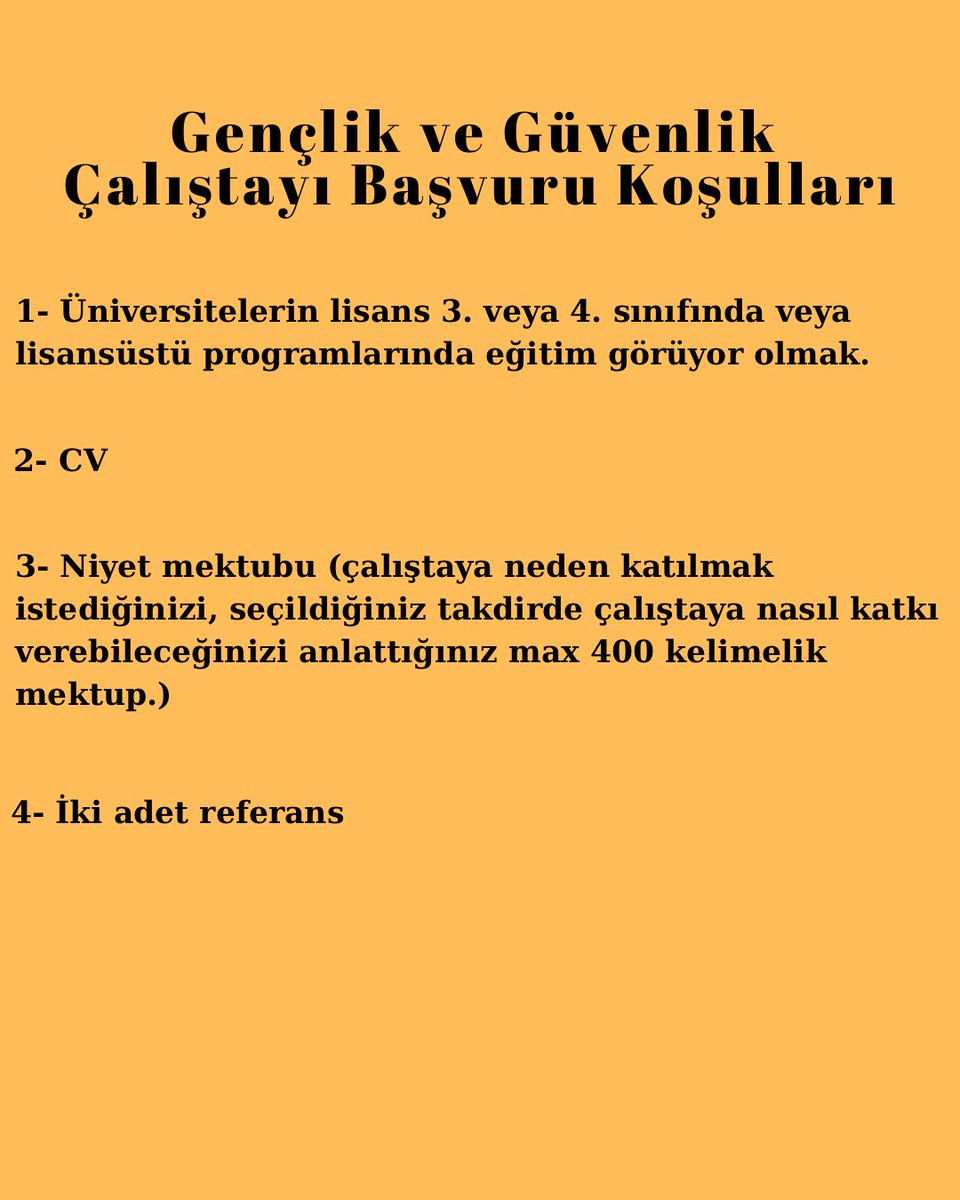 Gençlik ve Güvenlik Çalıştayı Başvuru Koşulları

1- Üniversitelerin lisans 3. veya 4. sınıfında veya lisansüstü programlarında eğitim görüyor olmak.

2- CV

3- Niyet mektubu (çalıştaya neden katılmak istediğinizi, seçildiğiniz takdirde çalıştaya nasıl katkı verebileceğinizi anlattığınız max 400 kelimelik mektup.)

4- İki adet referans